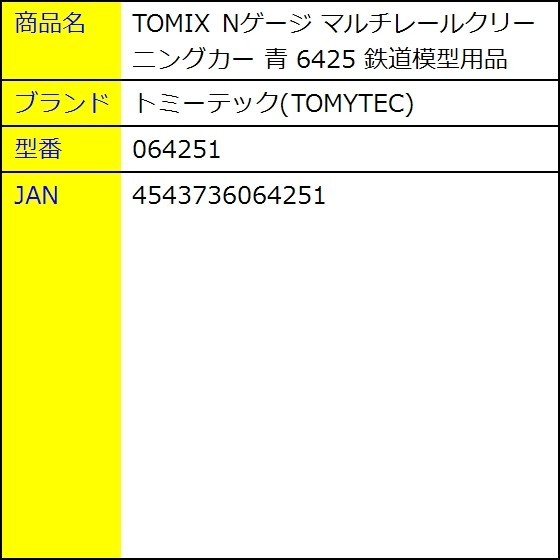 | 商品名 | TOMIX Nゲージ マルチレールクリーニングカー 青 6425 鉄道模型用品 |
|---|---|
| ブランド | トミーテック(TOMYTEC) |
| 型番 | 064251 |
| JAN | 4543736064251 |